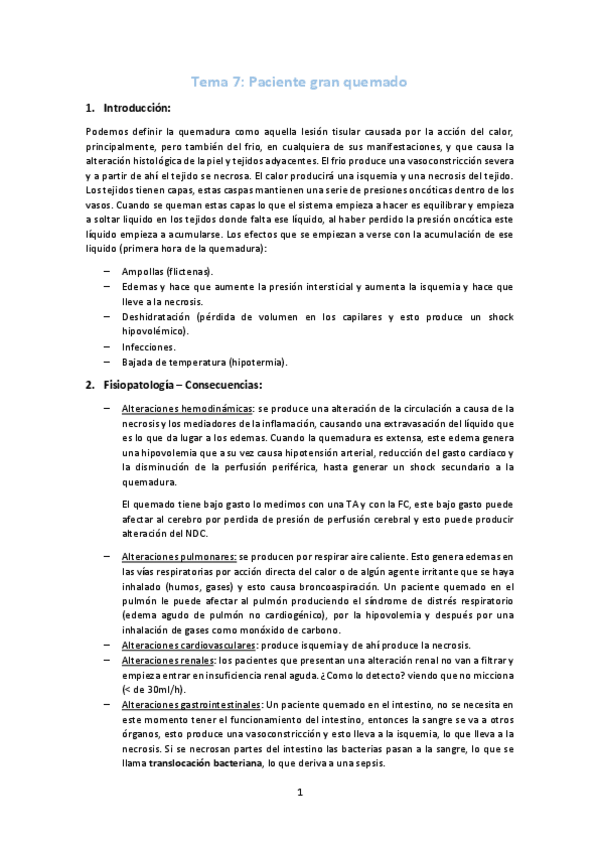 Tema 7: Paciente gran quemado

1. Introducción:

Podemos definir la quemadura como aquella lesión tisular causada por la acción del calor, principalmente, pero también del frio, en cualquiera de sus manifestaciones, y que causa la alteración histológica de la piel y tejidos adyacentes. El frio produce una vasoconstricción severa y a partir de ahí el tejido se necrosa. El calor producirá una isquemia y una necrosis del tejido. Los tejidos tienen capas, estas caspas mantienen una serie de presiones oncóticas dentro de los vasos. Cuando se queman estas capas lo que el sistema empieza a hacer es equilibrar y empieza a soltar liquido en los tejidos donde falta ese líquido, al haber perdido la presión oncótica este líquido empieza a acumularse. Los efectos que se empiezan a verse con la acumulación de ese liquido (primera hora de la quemadura):

– Ampollas (flictenas).
– Edemas y hace que aumente la presión intersticial y aumenta la isquemia y hace que lleve a la necrosis.
– Deshidratación (pérdida de volumen en los capilares y esto produce un shock hipovolémico).
– Infecciones.
– Bajada de temperatura (hipotermia).

2. Fisiopatología – Consecuencias:

– Alteraciones hemodinámicas: se produce una alteración de la circulación a causa de la necrosis y los mediadores de la inflamación, causando una extravasación del líquido que es lo que da lugar a los edemas. Cuando la quemadura es extensa, este edema genera una hipovolemia que a su vez causa hipotensión arterial, reducción del gasto cardiaco y la disminución de la perfusión periférica, hasta generar un shock secundario a la quemadura.

El quemado tiene bajo gasto lo medimos con una TA y con la FC, este bajo gasto puede afectar al cerebro por perdida de presión de perfusión cerebral y esto puede producir alteración del NDC.

– Alteraciones pulmonares: se producen por respirar aire caliente. Esto genera edemas en las vías respiratorias por acción directa del calor o de algún agente irritante que se haya inhalado (humos, gases) y esto causa broncoaspiración. Un paciente quemado en el pulmón le puede afectar al pulmón produciendo el síndrome de distrés respiratorio (edema agudo de pulmón no cardiogénico), por la hipovolemia y después por una inhalación de gases como monóxido de carbono.
– Alteraciones cardiovasculares: produce isquemia y de ahí produce la necrosis.
– Alteraciones renales: los pacientes que presentan una alteración renal no van a filtrar y empieza entrar en insuficiencia renal aguda. ¿Como lo detecto? viendo que no micciona (< de 30ml/h).
– Alteraciones gastrointestinales: Un paciente quemado en el intestino, no se necesita en este momento tener el funcionamiento del intestino, entonces la sangre se va a otros órganos, esto produce una vasoconstricción y esto lleva a la isquemia, lo que lleva a la necrosis. Si se necrosan partes del intestino las bacterias pasan a la sangre, lo que se llama translocación bacteriana, lo que deriva a una sepsis.

1